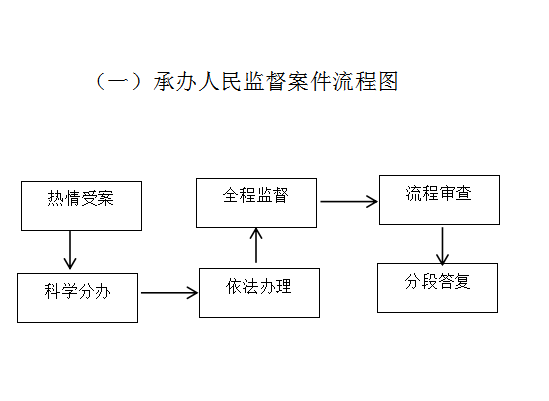 （一）承办人民监督案件流程图

热情受案

科学分办

依法办理

全程监督

流程审查

分段答复